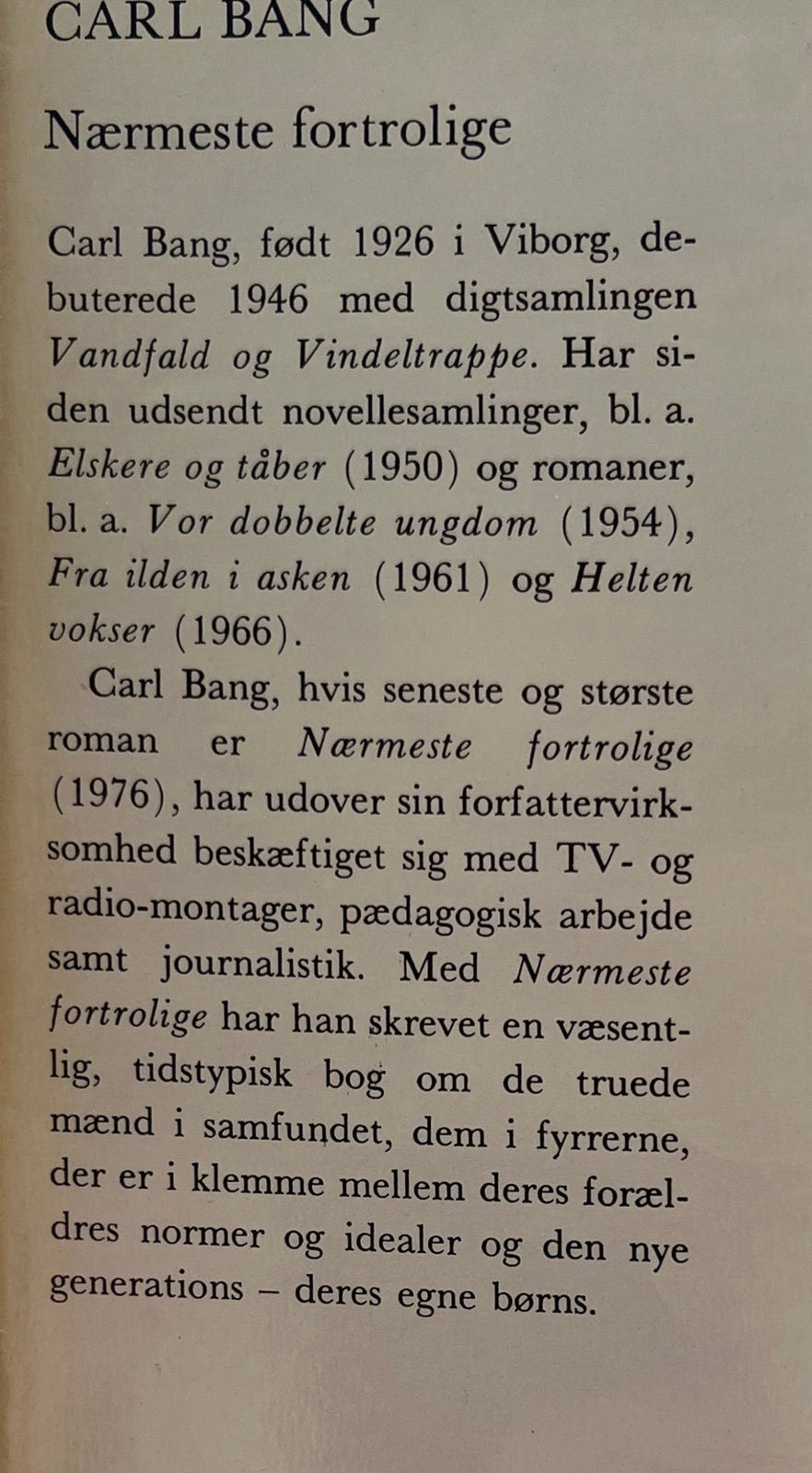 CARL BANG

Nærmeste fortrolige

Carl Bang, født 1926 i Viborg, debuterede 1946 med digtsamlingen Vandfald og Vindeltrappe. Har siden udsendt novellesamlinger, bl. a. Elskere og tåber (1950) og romaner, bl. a. Vor dobbelte ungdom (1954), Fra ilden i asken (1961) og Helten vokser (1966).

Carl Bang, hvis seneste og største roman er Nærmeste fortrolige (1976), har udover sin forfattervirksomhed beskæftiget sig med TV- og radio-montager, pædagogisk arbejde samt journalistik. Med Nærmeste fortrolige har han skrevet en væsentlig, tidstypisk bog om de truede mænd i samfundet, dem i fyrrerne, der er i klemme mellem deres forældres normer og idealer og den nye generations – deres egne børns.